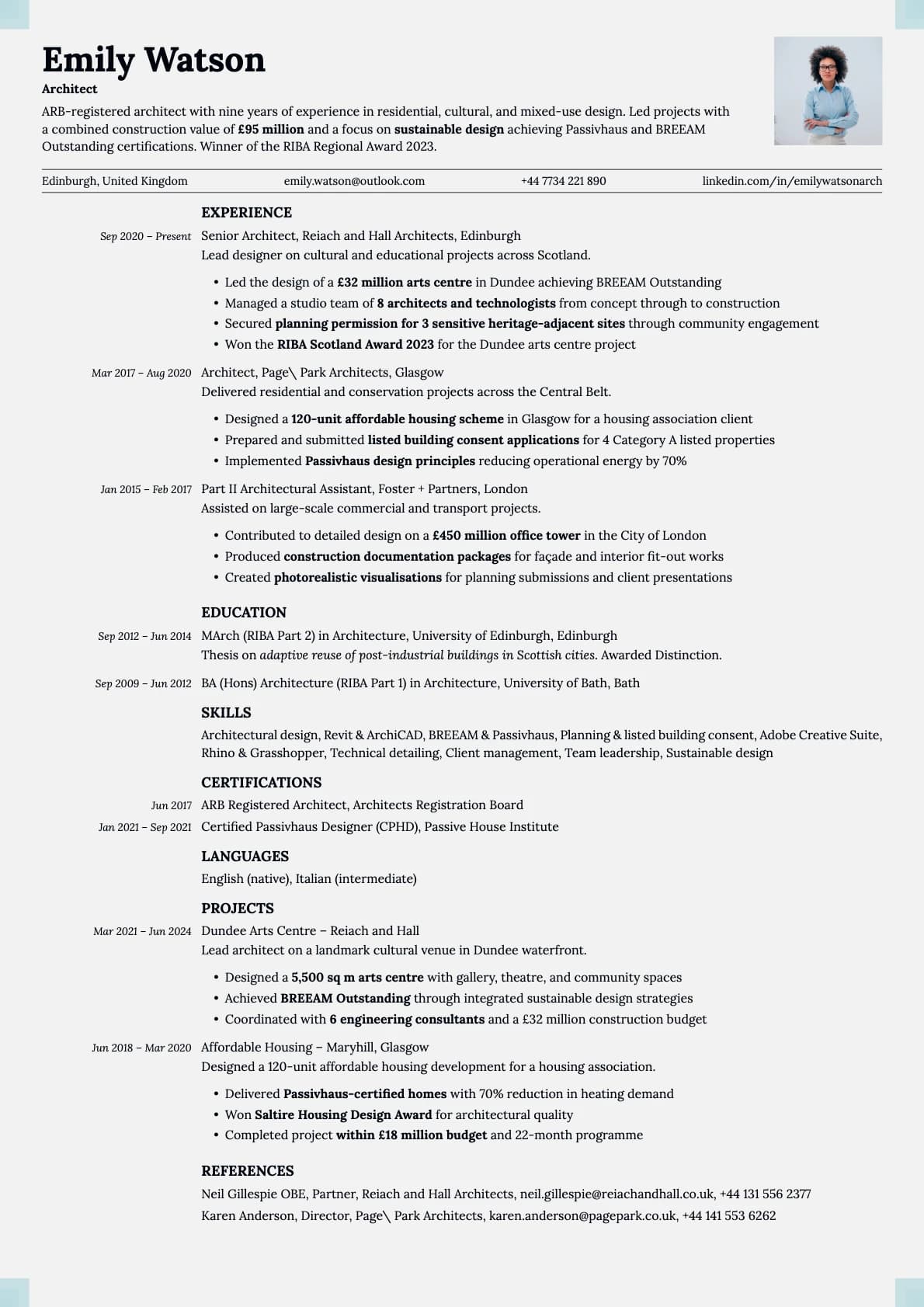 Emily Watson
Architect
ARB-registered architect with nine years of experience in residential, cultural, and mixed-use design. Led projects with a combined construction value of £95 million and a focus on sustainable design achieving Passivhaus and BREEAM Outstanding certifications. Winner of the RIBA Regional Award 2023.

Edinburgh, United Kingdom
emily.watson@outlook.com
+44 7734 221 890
linkedin.com/in/emilywatsonarch

EXPERIENCE
Sep 2020 – Present
Senior Architect, Reiach and Hall Architects, Edinburgh
Lead designer on cultural and educational projects across Scotland.
• Led the design of a £32 million arts centre in Dundee achieving BREEAM Outstanding
• Managed a studio team of 8 architects and technologists from concept through to construction
• Secured planning permission for 3 sensitive heritage-adjacent sites through community engagement
• Won the RIBA Scotland Award 2023 for the Dundee arts centre project

Mar 2017 – Aug 2020
Architect, Page\ Park Architects, Glasgow
Delivered residential and conservation projects across the Central Belt.
• Designed a 120-unit affordable housing scheme in Glasgow for a housing association client
• Prepared and submitted listed building consent applications for 4 Category A listed properties
• Implemented Passivhaus design principles reducing operational energy by 70%

Jan 2015 – Feb 2017
Part II Architectural Assistant, Foster + Partners, London
Assisted on large-scale commercial and transport projects.
• Contributed to detailed design on a £450 million office tower in the City of London
• Produced construction documentation packages for façade and interior fit-out works
• Created photorealistic visualisations for planning submissions and client presentations

EDUCATION
Sep 2012 – Jun 2014
MArch (RIBA Part 2) in Architecture, University of Edinburgh, Edinburgh
Thesis on adaptive reuse of post-industrial buildings in Scottish cities. Awarded Distinction.

Sep 2009 – Jun 2012
BA (Hons) Architecture (RIBA Part 1) in Architecture, University of Bath, Bath

SKILLS
Architectural design, Revit & ArchiCAD, BREEAM & Passivhaus, Planning & listed building consent, Adobe Creative Suite, Rhino & Grasshopper, Technical detailing, Client management, Team leadership, Sustainable design

CERTIFICATIONS
Jun 2017
ARB Registered Architect, Architects Registration Board
Jan 2021 – Sep 2021
Certified Passivhaus Designer (CPHD), Passive House Institute

LANGUAGES
English (native), Italian (intermediate)

PROJECTS
Mar 2021 – Jun 2024
Dundee Arts Centre – Reiach and Hall
Lead architect on a landmark cultural venue in Dundee waterfront.
• Designed a 5,500 sq m arts centre with gallery, theatre, and community spaces
• Achieved BREEAM Outstanding through integrated sustainable design strategies
• Coordinated with 6 engineering consultants and a £32 million construction budget

Jun 2018 – Mar 2020
Affordable Housing – Maryhill, Glasgow
Designed a 120-unit affordable housing development for a housing association.
• Delivered Passivhaus-certified homes with 70% reduction in heating demand
• Won Saltire Housing Design Award for architectural quality
• Completed project within £18 million budget and 22-month programme

REFERENCES
Neil Gillespie OBE, Partner, Reiach and Hall Architects, neil.gillespie@reiachandhall.co.uk, +44 131 556 2377
Karen Anderson, Director, Page\ Park Architects, karen.anderson@pagepark.co.uk, +44 141 553 6262